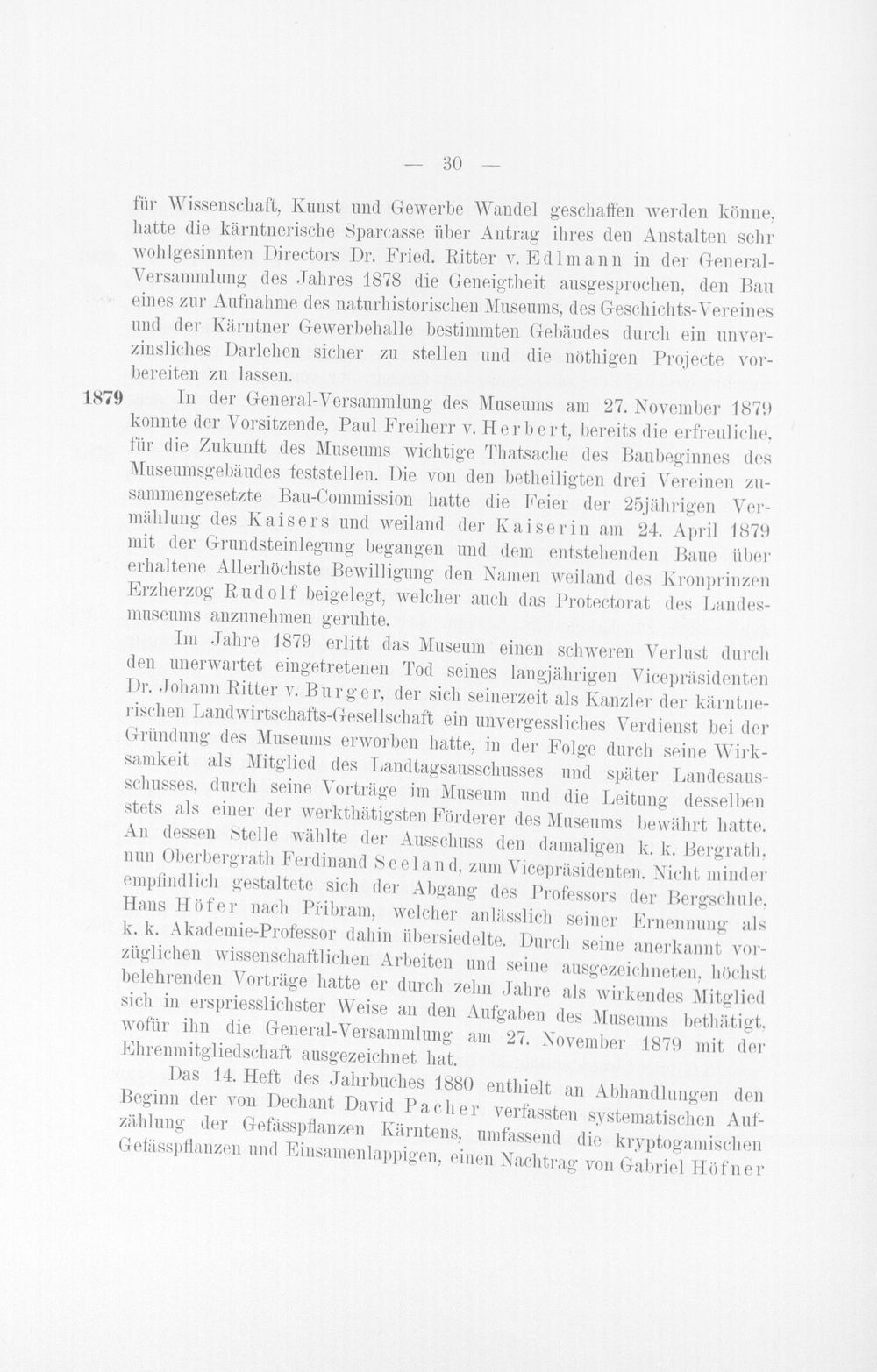 — 30 —

für Wissenschaft, Kunst und Gewerbe Wandel geschaffen werden könne, hatte die kärntnerische Sparcasse über Antrag ihres den Anstalten sehr wohlgesinnten Directors Dr. Fried. Ritter v. Edlmann in der General-Versammlung des Jahres 1878 die Geneigtheit ausgesprochen, den Bau eines zur Aufnahme des naturhistorischen Museums, des Geschichts-Vereines und der Kärntner Gewerbehalle bestimmten Gebäudes durch ein unverzinsliches Darlehen sicher zu stellen und die nöthigen Projecte vorbereiten zu lassen.

1879 In der General-Versammlung des Museums am 27. November 1879 konnte der Vorsitzende, Paul Freiherr v. Herbert, bereits die erfreuliche, für die Zukunft des Museums wichtige Thatsache des Baubeginnes des Museumsgebäudes feststellen. Die von den betheiligten drei Vereinen zusammengesetzte Bau-Commission hatte die Feier der 25jährigen Vermählung des Kaisers und weiland der Kaiserin am 24. April 1879 mit der Grundsteinlegung begangen und dem entstehenden Baue über erhaltene Allerhöchste Bewilligung den Namen weiland des Kronprinzen Erzherzog Rudolf beigelegt, welcher auch das Protectorat des Landesmuseums anzunehmen geruhte.

Im Jahre 1879 erlitt das Museum einen schweren Verlust durch den unerwartet eingetretenen Tod seines langjährigen Vicepräsidenten Dr. Johann Ritter v. Burger, der sich seinerzeit als Kanzler der kärntnerischen Landwirtschafts-Gesellschaft ein unvergessliches Verdienst bei der Gründung des Museums erworben hatte, in der Folge durch seine Wirksamkeit als Mitglied des Landtagsausschusses und später Landesausschusses, durch seine Vorträge im Museum und die Leitung desselben stets als einer der werkthätigsten Förderer des Museums bewährt hatte. An dessen Stelle wählte der Ausschuss den damaligen k. k. Bergrath, nun Oberbergrath Ferdinand Seeland, zum Vicepräsidenten. Nicht minder empfindlich gestaltete sich der Abgang des Professors der Bergschule, Hans Höfer nach Přibram, welcher anlässlich seiner Ernennung als k. k. Akademie-Professor dahin übersiedelte. Durch seine anerkannt vorzüglichen wissenschaftlichen Arbeiten und seine ausgezeichneten, höchst belehrenden Vorträge hatte er durch zehn Jahre als wirkendes Mitglied sich in erspriesslichster Weise an den Aufgaben des Museums bethätigt, wofür ihn die General-Versammlung am 27. November 1879 mit der Ehrenmitgliedschaft ausgezeichnet hat.

Das 14. Heft des Jahrbuches 1880 enthielt an Abhandlungen den Beginn der von Dechant David Pacher verfassten systematischen Aufzählung der Gefässpflanzen Kärntens, umfassend die kryptogamischen Gefässpflanzen und Einsamenlappigen, einen Nachtrag von Gabriel Höfner